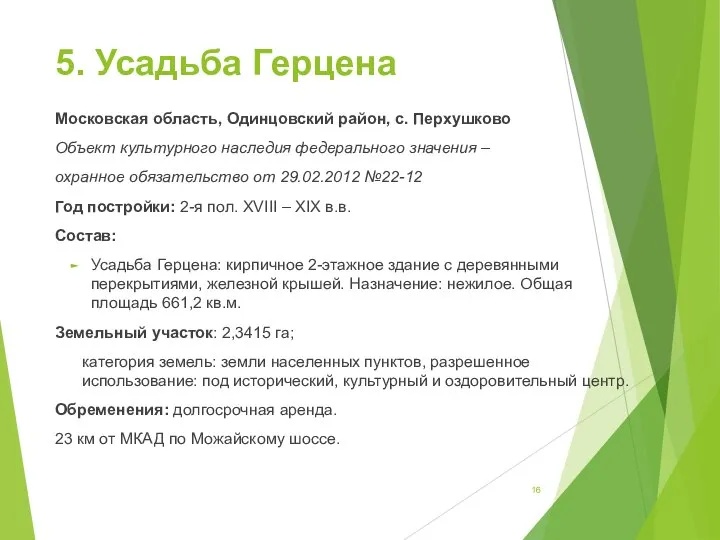 5. Усадьба Герцена

Московская область, Одинцовский район, с. Перхушково

Объект культурного наследия федерального значения –

охранное обязательство от 29.02.2012 №22-12

Год постройки: 2-я пол. XVIII – XIX в.в.

Состав:

Усадьба Герцена: кирпичное 2-этажное здание с деревянными перекрытиями, железной крышей. Назначение: нежилое. Общая площадь 661,2 кв.м.

Земельный участок: 2,3415 га;

категория земель: земли населенных пунктов, разрешенное использование: под исторический, культурный и оздоровительный центр.

Обременения: долгосрочная аренда.

23 км от МКАД по Можайскому шоссе.

16